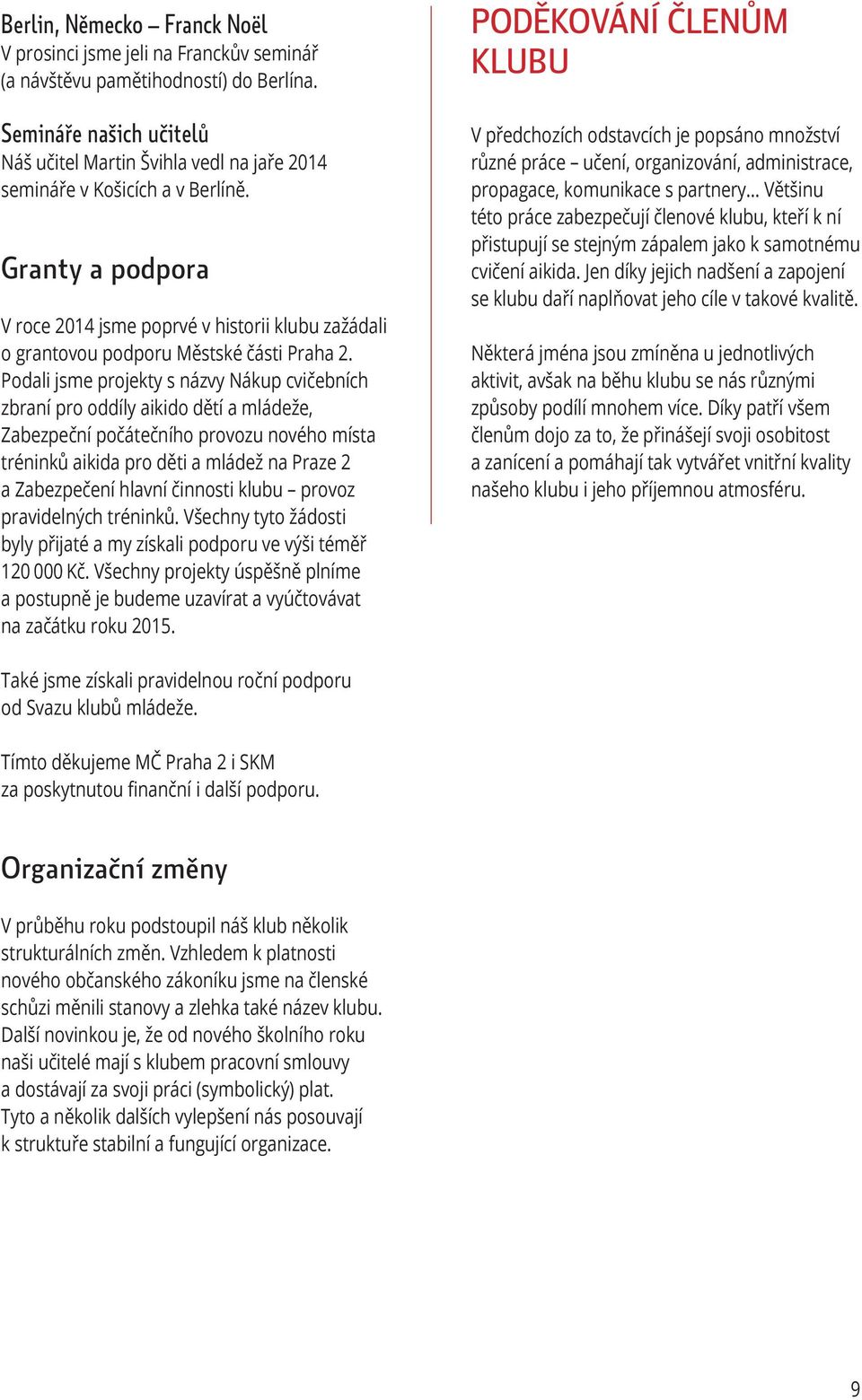 Berlin, Německo – Franck Noël
V prosinci jsme jeli na Franckův seminář (a návštěvu pamětihodností) do Berlína.

Semináře našich učitelů
Náš učitel Martin Švihla vedl na jaře 2014 semináře v Košicích a v Berlíně.

Granty a podpora

V roce 2014 jsme poprvé v historii klubu zažádali o grantovou podporu Městské části Praha 2. Podali jsme projekty s názvy Nákup cvičebních zbraní pro oddíly aikido dětí a mládeže, Zabezpeční počátečního provozu nového místa tréninků aikida pro děti a mládež na Praze 2 a Zabezpečení hlavní činnosti klubu – provoz pravidelných tréninků. Všechny tyto žádosti byly přijaté a my získali podporu ve výši téměř 120 000 Kč. Všechny projekty úspěšně plníme a postupně je budeme uzavírat a vyúčtovávat na začátku roku 2015.

Také jsme získali pravidelnou roční podporu od Svazu klubů mládeže.

Tímto děkujeme MČ Praha 2 i SKM za poskytnutou finanční i další podporu.

Organizační změny

V průběhu roku podstoupil náš klub několik strukturálních změn. Vzhledem k platnosti nového občanského zákoníku jsme na členské schůzi měnili stanovy a zlehka také název klubu. Další novinkou je, že od nového školního roku naši učitelé mají s klubem pracovní smlouvy a dostávají za svoji práci (symbolický) plat. Tyto a několik dalších vylepšení nás posouvají k struktuře stabilní a fungující organizace.

PODĚKOVÁNÍ ČLENŮM KLUBU

V předchozích odstavcích je popsáno množství různé práce – učení, organizování, administrace, propagace, komunikace s partnery... Většinu této práce zabezpečují členové klubu, kteří k ní přistupují se stejným zápalem jako k samotnému cvičení aikida. Jen díky jejich nadšení a zapojení se klubu daří naplňovat jeho cíle v takové kvalitě.

Některá jména jsou zmíněna u jednotlivých aktivit, avšak na běhu klubu se nás různými způsoby podílí mnohem více. Díky patří všem členům dojo za to, že přinášejí svoji osobitost a zanícení a pomáhají tak vytvářet vnitřní kvality našeho klubu i jeho příjemnou atmosféru.

9